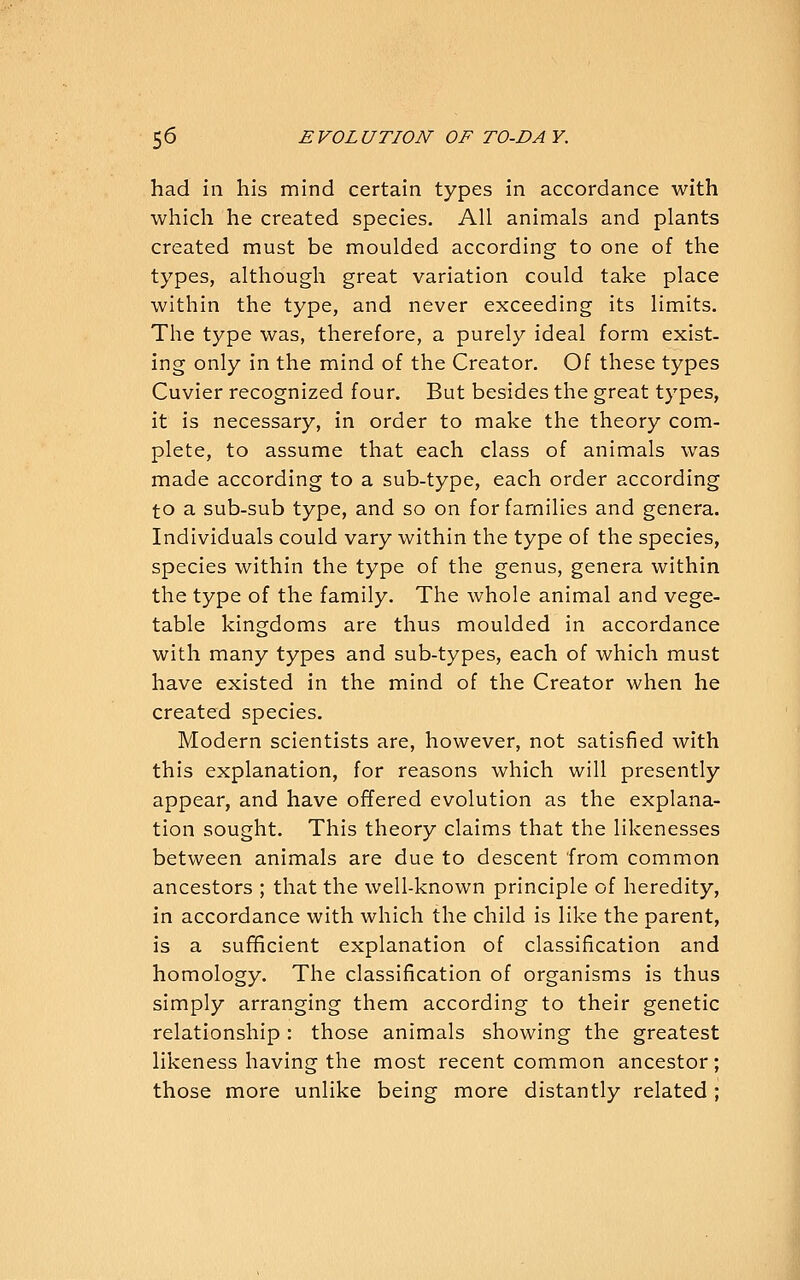 56 EVOLUTION OF TO-DAY.

had in his mind certain types in accordance with which he created species. All animals and plants created must be moulded according to one of the types, although great variation could take place within the type, and never exceeding its limits. The type was, therefore, a purely ideal form existing only in the mind of the Creator. Of these types Cuvier recognized four. But besides the great types, it is necessary, in order to make the theory complete, to assume that each class of animals was made according to a sub-type, each order according to a sub-sub type, and so on for families and genera. Individuals could vary within the type of the species, species within the type of the genus, genera within the type of the family. The whole animal and vegetable kingdoms are thus moulded in accordance with many types and sub-types, each of which must have existed in the mind of the Creator when he created species.

Modern scientists are, however, not satisfied with this explanation, for reasons which will presently appear, and have offered evolution as the explanation sought. This theory claims that the likenesses between animals are due to descent from common ancestors ; that the well-known principle of heredity, in accordance with which the child is like the parent, is a sufficient explanation of classification and homology. The classification of organisms is thus simply arranging them according to their genetic relationship : those animals showing the greatest likeness having the most recent common ancestor ; those more unlike being more distantly related ;